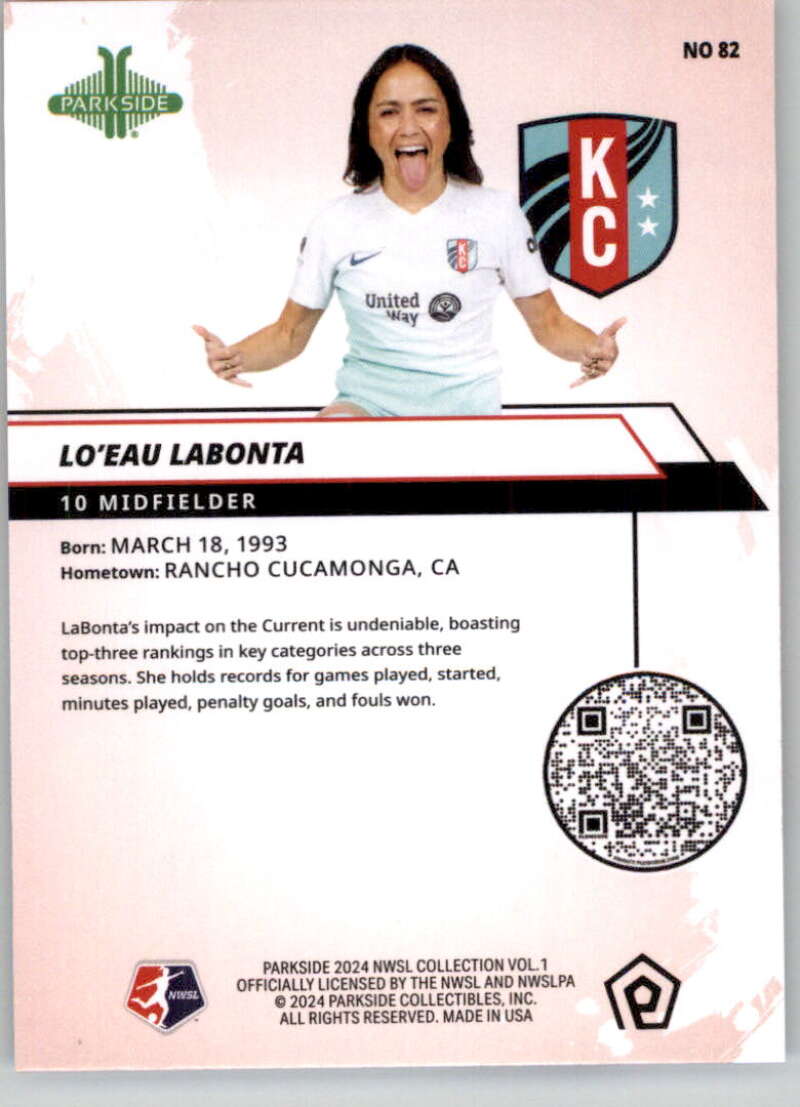 PARKSIDE

NO 82

KC

United Way

LO'EAU LABONTA

10 MIDFIELDER

Born: MARCH 18, 1993
Hometown: RANCHO CUCAMONGA, CA

LaBonta's impact on the Current is undeniable, boasting top-three rankings in key categories across three seasons. She holds records for games played, started, minutes played, penalty goals, and fouls won.

NWSL

PARKSIDE 2024 NWSL COLLECTION VOL.1
OFFICIALLY LICENSED BY THE NWSL AND NWSLPA
© 2024 PARKSIDE COLLECTIBLES, INC.
ALL RIGHTS RESERVED. MADE IN USA